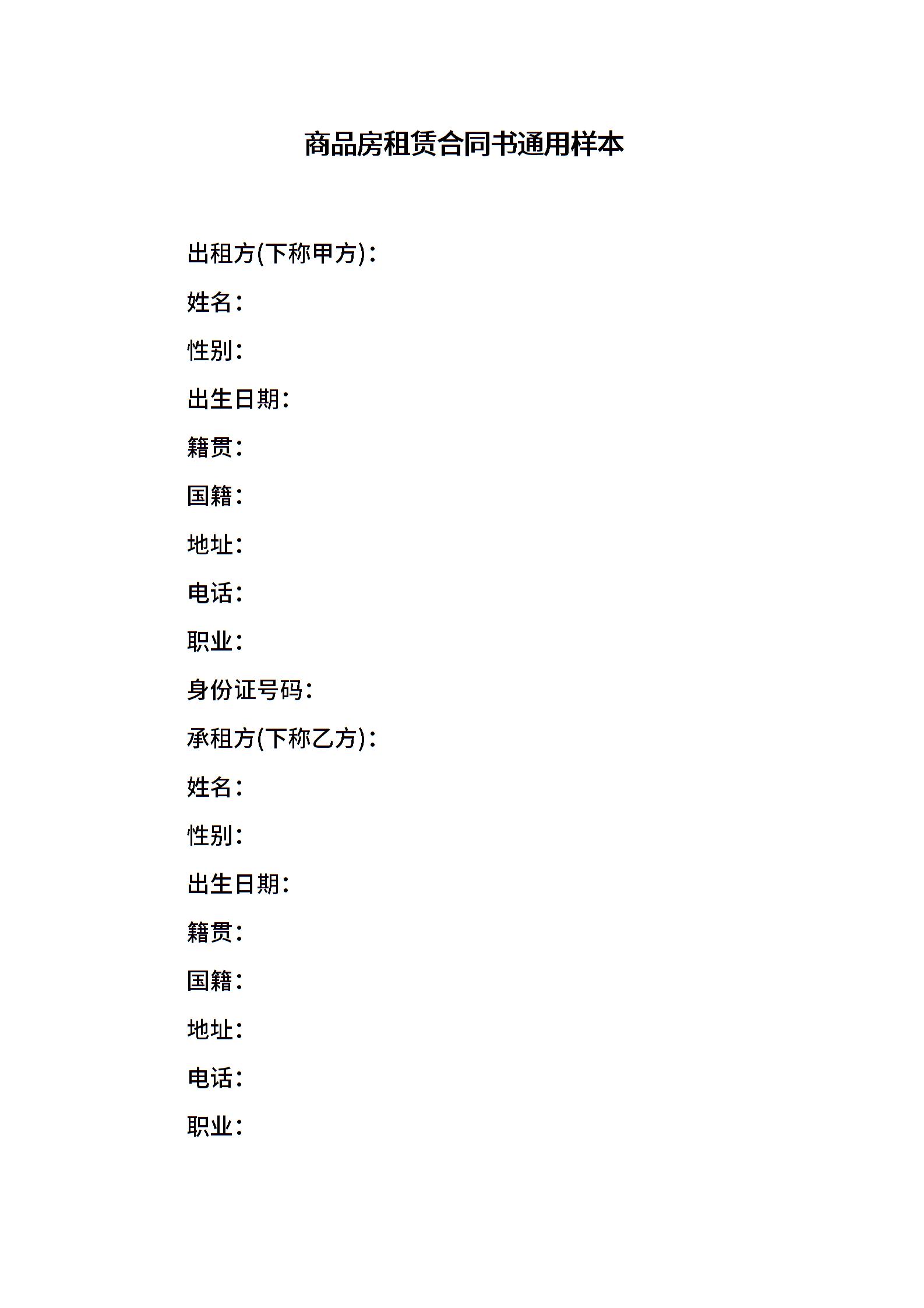 商品房租赁合同书通用样本

出租方(下称甲方)：

姓名：

性别：

出生日期：

籍贯：

国籍：

地址：

电话：

职业：

身份证号码：

承租方(下称乙方)：

姓名：

性别：

出生日期：

籍贯：

国籍：

地址：

电话：

职业：